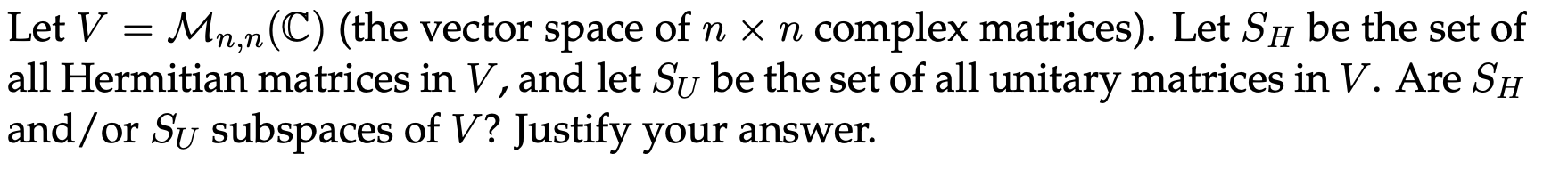 Let $V = \mathcal{M}_{n,n}(\mathbb{C})$ (the vector space of $n \times n$ complex matrices). Let $S_H$ be the set of all Hermitian matrices in $V$, and let $S_U$ be the set of all unitary matrices in $V$. Are $S_H$ and/or $S_U$ subspaces of $V$? Justify your answer.